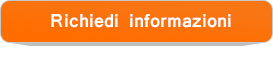 Richiedi informazioni